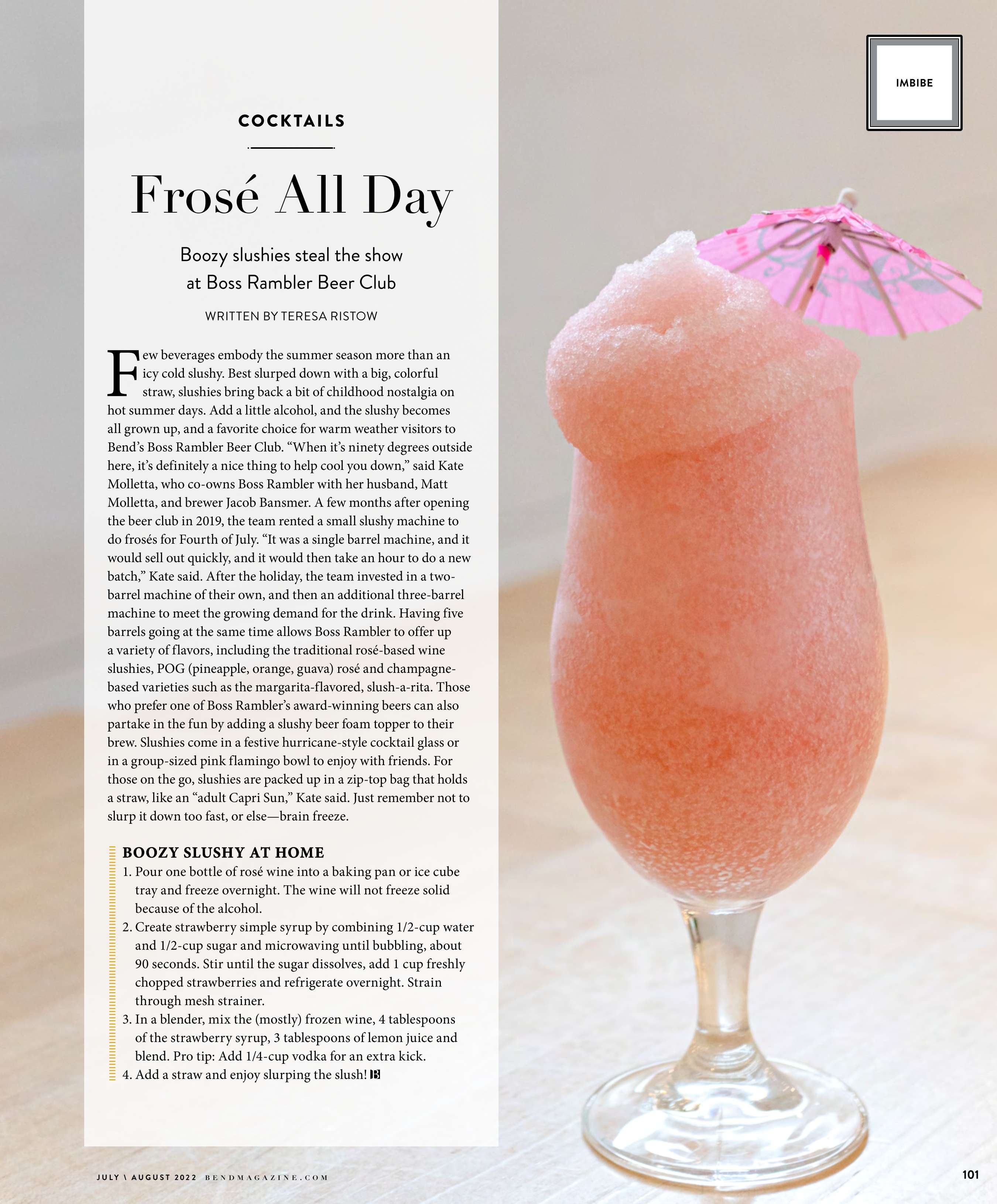 IMBIBE

COCKTAILS

Frosé All Day

Boozy slushies steal the show at Boss Rambler Beer Club

WRITTEN BY TERESA RISTOW

Few beverages embody the summer season more than an icy cold slushy. Best slurped down with a big, colorful straw, slushies bring back a bit of childhood nostalgia on hot summer days. Add a little alcohol, and the slushy becomes all grown up, and a favorite choice for warm weather visitors to Bend's Boss Rambler Beer Club. "When it's ninety degrees outside here, it's definitely a nice thing to help cool you down," said Kate Molletta, who co-owns Boss Rambler with her husband, Matt Molletta, and brewer Jacob Bansmer. A few months after opening the beer club in 2019, the team rented a small slushy machine to do frosés for Fourth of July. "It was a single barrel machine, and it would sell out quickly, and it would then take an hour to do a new batch," Kate said. After the holiday, the team invested in a two-barrel machine of their own, and then an additional three-barrel machine to meet the growing demand for the drink. Having five barrels going at the same time allows Boss Rambler to offer up a variety of flavors, including the traditional rosé-based wine slushies, POG (pineapple, orange, guava) rosé and champagne-based varieties such as the margarita-flavored, slush-a-rita. Those who prefer one of Boss Rambler's award-winning beers can also partake in the fun by adding a slushy beer foam topper to their brew. Slushies come in a festive hurricane-style cocktail glass or in a group-sized pink flamingo bowl to enjoy with friends. For those on the go, slushies are packed up in a zip-top bag that holds a straw, like an "adult Capri Sun," Kate said. Just remember not to slurp it down too fast, or else—brain freeze.

BOOZY SLUSHY AT HOME
1. Pour one bottle of rosé wine into a baking pan or ice cube tray and freeze overnight. The wine will not freeze solid because of the alcohol.
2. Create strawberry simple syrup by combining 1/2-cup water and 1/2-cup sugar and microwaving until bubbling, about 90 seconds. Stir until the sugar dissolves, add 1 cup freshly chopped strawberries and refrigerate overnight. Strain through mesh strainer.
3. In a blender, mix the (mostly) frozen wine, 4 tablespoons of the strawberry syrup, 3 tablespoons of lemon juice and blend. Pro tip: Add 1/4-cup vodka for an extra kick.
4. Add a straw and enjoy slurping the slush! B

JULY \ AUGUST 2022 BENDMAGAZINE.COM

101